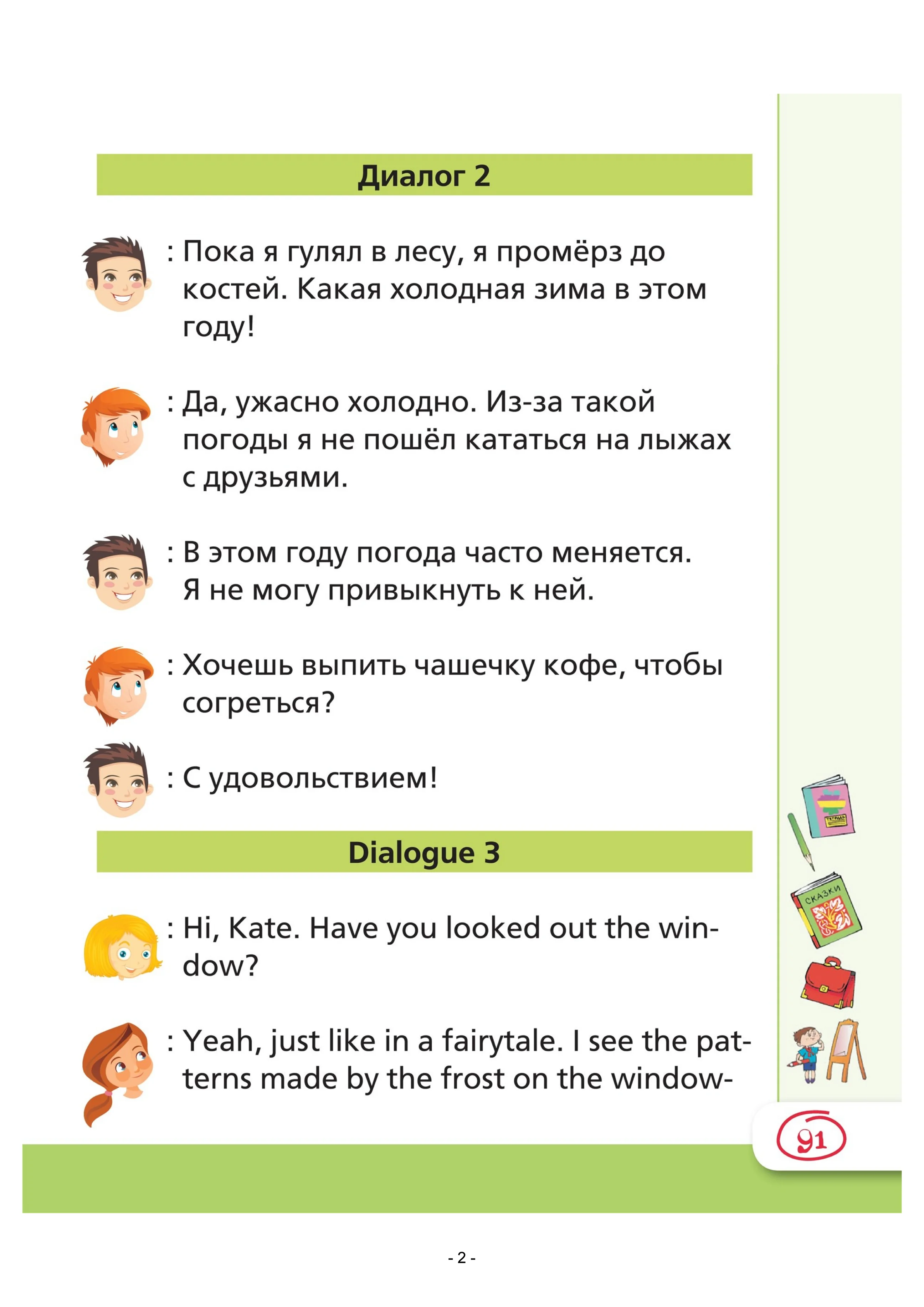 Диалог 2

: Пока я гулял в лесу, я промёрз до костей. Какая холодная зима в этом году!

: Да, ужасно холодно. Из-за такой погоды я не пошёл кататься на лыжах с друзьями.

: В этом году погода часто меняется. Я не могу привыкнуть к ней.

: Хочешь выпить чашечку кофе, чтобы согреться?

: С удовольствием!

Dialogue 3

: Hi, Kate. Have you looked out the window?

: Yeah, just like in a fairytale. I see the patterns made by the frost on the window-

ТЕТРАДЬ

СКАЗКИ

91

- 2 -